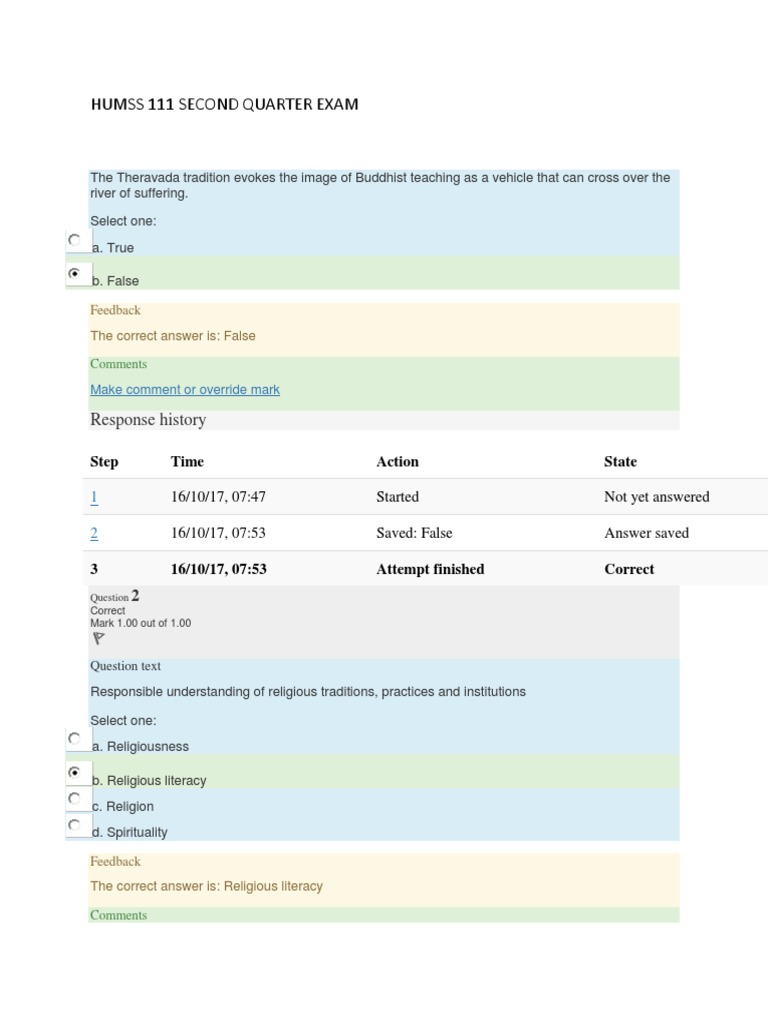 HUMSS 111 SECOND QUARTER EXAM

The Theravada tradition evokes the image of Buddhist teaching as a vehicle that can cross over the river of suffering.

Select one:

a. True

b. False

Feedback

The correct answer is: False

Comments

Make comment or override mark

Response history

| Step | Time | Action | State |
|---|---|---|---|
| 1 | 16/10/17, 07:47 | Started | Not yet answered |
| 2 | 16/10/17, 07:53 | Saved: False | Answer saved |
| 3 | 16/10/17, 07:53 | Attempt finished | Correct |

Question 2
Correct
Mark 1.00 out of 1.00

Question text

Responsible understanding of religious traditions, practices and institutions

Select one:

a. Religiousness

b. Religious literacy

c. Religion

d. Spirituality

Feedback

The correct answer is: Religious literacy

Comments